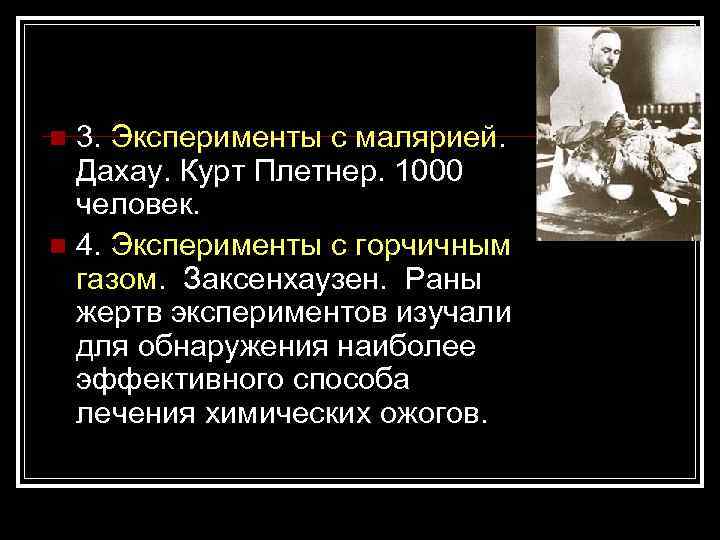 3. Эксперименты с малярией. Дахау. Курт Плетнер. 1000 человек.

4. Эксперименты с горчичным газом. Заксенхаузен. Раны жертв экспериментов изучали для обнаружения наиболее эффективного способа лечения химических ожогов.